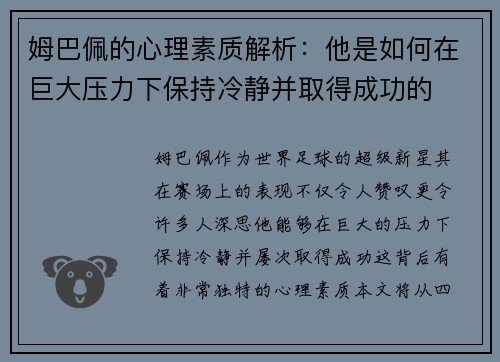 姆巴佩的心理素质解析：他是如何在巨大压力下保持冷静并取得成功的

姆巴佩作为世界足球的超级新星其在赛场上的表现不仅令人赞叹更令许多人深思他能够在巨大的压力下保持冷静并屡次取得成功这背后有着非常独特的心理素质本文将从四